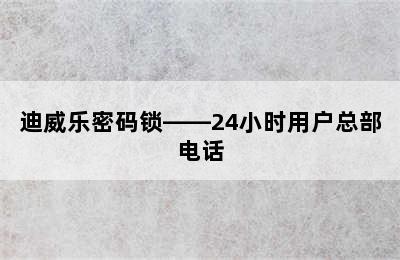 迪威乐密码锁——24小时用户总部电话